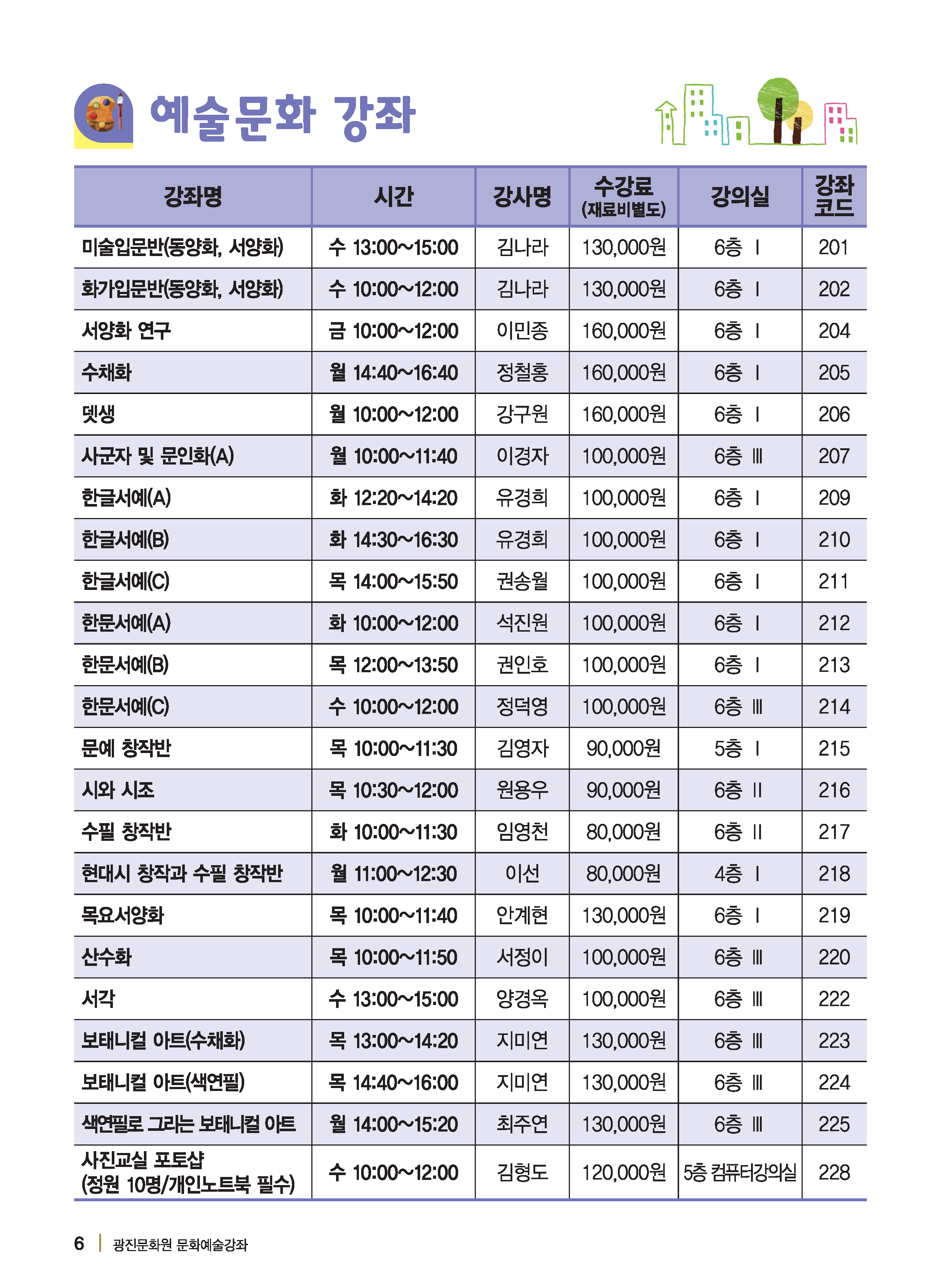 예술문화 강좌

| 강좌명 | 시간 | 강사명 | 수강료 (재료비별도) | 강의실 | 강좌 코드 |
|---|---|---|---|---|---|
| 미술입문반(동양화, 서양화) | 수 13:00~15:00 | 김나라 | 130,000원 | 6층 Ⅰ | 201 |
| 화가입문반(동양화, 서양화) | 수 10:00~12:00 | 김나라 | 130,000원 | 6층 Ⅰ | 202 |
| 서양화 연구 | 금 10:00~12:00 | 이민종 | 160,000원 | 6층 Ⅰ | 204 |
| 수채화 | 월 14:40~16:40 | 정철홍 | 160,000원 | 6층 Ⅰ | 205 |
| 뎃생 | 월 10:00~12:00 | 강구원 | 160,000원 | 6층 Ⅰ | 206 |
| 사군자 및 문인화(A) | 월 10:00~11:40 | 이경자 | 100,000원 | 6층 Ⅲ | 207 |
| 한글서예(A) | 화 12:20~14:20 | 유경희 | 100,000원 | 6층 Ⅰ | 209 |
| 한글서예(B) | 화 14:30~16:30 | 유경희 | 100,000원 | 6층 Ⅰ | 210 |
| 한글서예(C) | 목 14:00~15:50 | 권송월 | 100,000원 | 6층 Ⅰ | 211 |
| 한문서예(A) | 화 10:00~12:00 | 석진원 | 100,000원 | 6층 Ⅰ | 212 |
| 한문서예(B) | 목 12:00~13:50 | 권인호 | 100,000원 | 6층 Ⅰ | 213 |
| 한문서예(C) | 수 10:00~12:00 | 정덕영 | 100,000원 | 6층 Ⅲ | 214 |
| 문예 창작반 | 목 10:00~11:30 | 김영자 | 90,000원 | 5층 Ⅰ | 215 |
| 시와 시조 | 목 10:30~12:00 | 원용우 | 90,000원 | 6층 Ⅱ | 216 |
| 수필 창작반 | 화 10:00~11:30 | 임영천 | 80,000원 | 6층 Ⅱ | 217 |
| 현대시 창작과 수필 창작반 | 월 11:00~12:30 | 이선 | 80,000원 | 4층 Ⅰ | 218 |
| 목요서양화 | 목 10:00~11:40 | 안계현 | 130,000원 | 6층 Ⅰ | 219 |
| 산수화 | 목 10:00~11:50 | 서정이 | 100,000원 | 6층 Ⅲ | 220 |
| 서각 | 수 13:00~15:00 | 양경옥 | 100,000원 | 6층 Ⅲ | 222 |
| 보태니컬 아트(수채화) | 목 13:00~14:20 | 지미연 | 130,000원 | 6층 Ⅲ | 223 |
| 보태니컬 아트(색연필) | 목 14:40~16:00 | 지미연 | 130,000원 | 6층 Ⅲ | 224 |
| 색연필로 그리는 보태니컬 아트 | 월 14:00~15:20 | 최주연 | 130,000원 | 6층 Ⅲ | 225 |
| 사진교실 포토샵 (정원 10명/개인노트북 필수) | 수 10:00~12:00 | 김형도 | 120,000원 | 5층 컴퓨터강의실 | 228 |

6 | 광진문화원 문화예술강좌